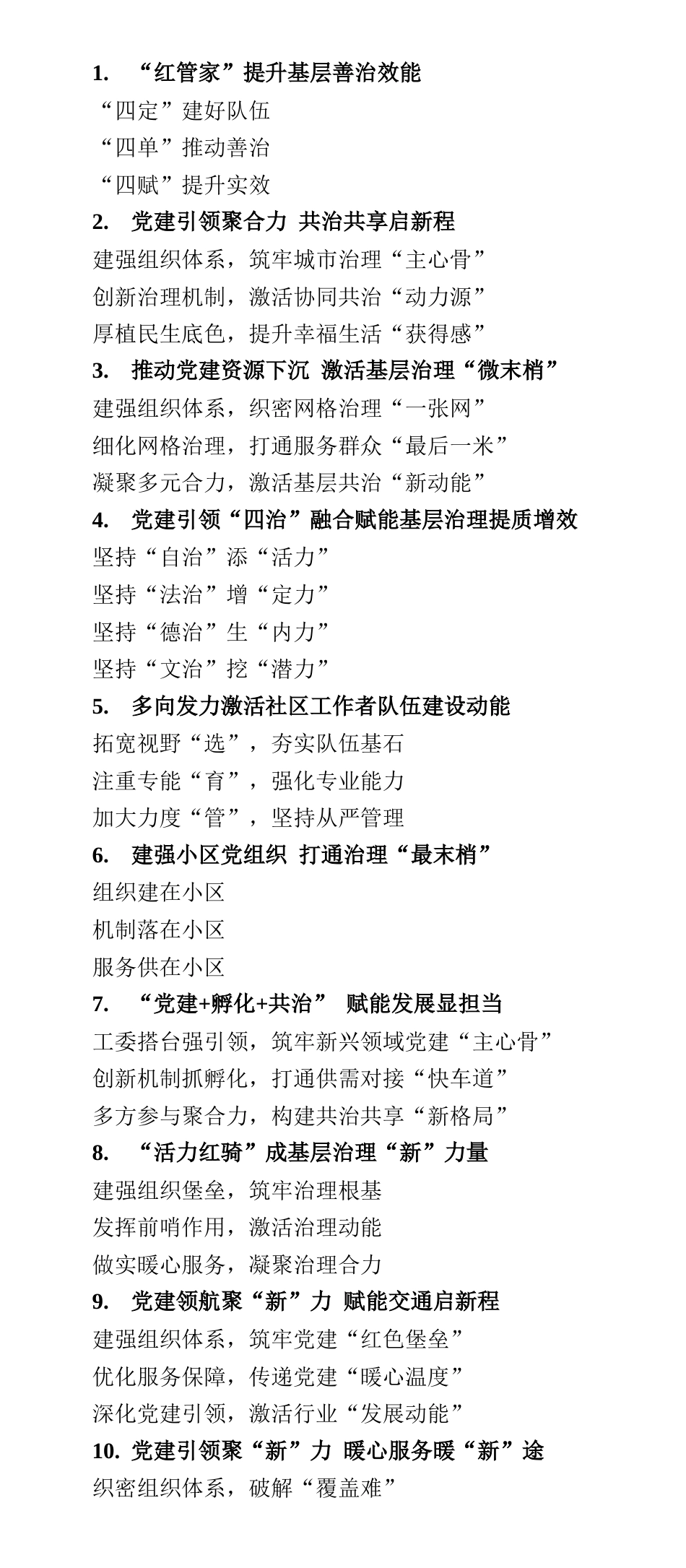 1.“红管家”提升基层善治效能

“四定”建好队伍

“四单”推动善治

“四赋”提升实效

2.党建引领聚合力 共治共享启新程

建强组织体系，筑牢城市治理“主心骨”

创新治理机制，激活协同共治“动力源”

厚植民生底色，提升幸福生活“获得感”

3.推动党建资源下沉 激活基层治理“微末梢”

建强组织体系，织密网格治理“一张网”

细化网格治理，打通服务群众“最后一米”

凝聚多元合力，激活基层共治“新动能”

4.党建引领“四治”融合赋能基层治理提质增效

坚持“自治”添“活力”

坚持“法治”增“定力”

坚持“德治”生“内力”

坚持“文治”挖“潜力”

5.多向发力激活社区工作者队伍建设动能

拓宽视野“选”，夯实队伍基石

注重专能“育”，强化专业能力

加大力度“管”，坚持从严管理

6.建强小区党组织 打通治理“最末梢”

组织建在小区

机制落在小区

服务供在小区

7.“党建+孵化+共治” 赋能发展显担当

工委搭台强引领，筑牢新兴领域党建“主心骨”

创新机制抓孵化，打通供需对接“快车道”

多方参与聚合力，构建共治共享“新格局”

8.“活力红骑”成基层治理“新”力量

建强组织堡垒，筑牢治理根基

发挥前哨作用，激活治理动能

做实暖心服务，凝聚治理合力

9.党建领航聚“新”力 赋能交通启新程

建强组织体系，筑牢党建“红色堡垒”

优化服务保障，传递党建“暖心温度”

深化党建引领，激活行业“发展动能”

10.党建引领聚“新”力 暖心服务暖“新”途

织密组织体系，破解“覆盖难”